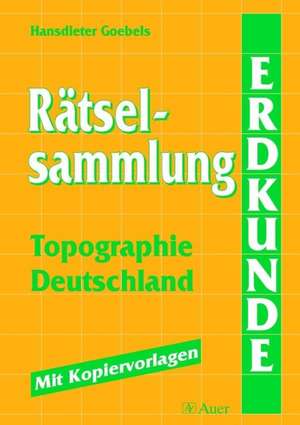 Hansdieter Goebels

Rätselsammlung

ERDKUNDE

Topographie Deutschland

Mit Kopiervorlagen

Auer